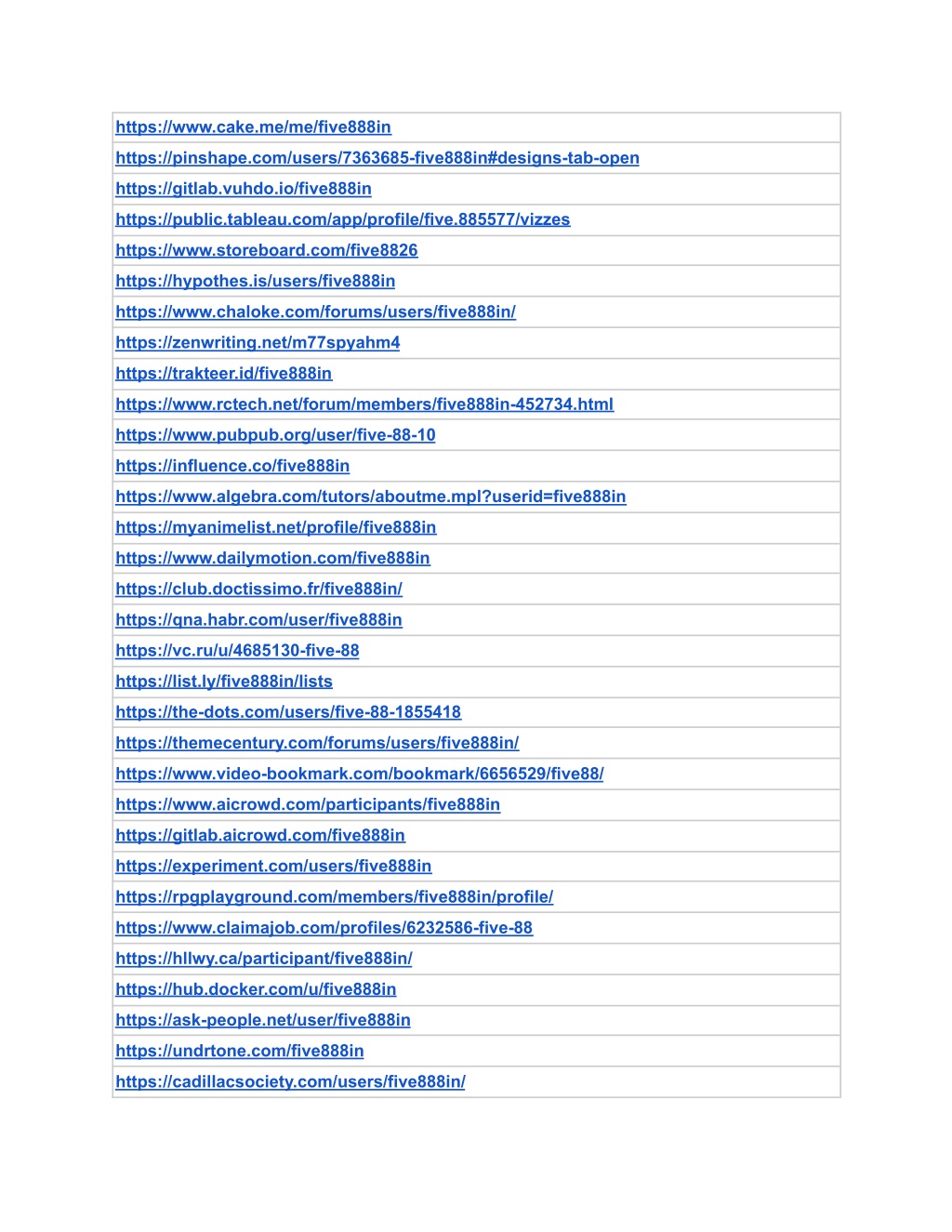 | https://www.cake.me/me/five888in |
|---|
| https://pinshape.com/users/7363685-five888in#designs-tab-open |
| https://gitlab.vuhdo.io/five888in |
| https://public.tableau.com/app/profile/five.885577/vizzes |
| https://www.storeboard.com/five8826 |
| https://hypothes.is/users/five888in |
| https://www.chaloke.com/forums/users/five888in/ |
| https://zenwriting.net/m77spyahm4 |
| https://trakteer.id/five888in |
| https://www.rctech.net/forum/members/five888in-452734.html |
| https://www.pubpub.org/user/five-88-10 |
| https://influence.co/five888in |
| https://www.algebra.com/tutors/aboutme.mpl?userid=five888in |
| https://myanimelist.net/profile/five888in |
| https://www.dailymotion.com/five888in |
| https://club.doctissimo.fr/five888in/ |
| https://qna.habr.com/user/five888in |
| https://vc.ru/u/4685130-five-88 |
| https://list.ly/five888in/lists |
| https://the-dots.com/users/five-88-1855418 |
| https://themecentury.com/forums/users/five888in/ |
| https://www.video-bookmark.com/bookmark/6656529/five88/ |
| https://www.aicrowd.com/participants/five888in |
| https://gitlab.aicrowd.com/five888in |
| https://experiment.com/users/five888in |
| https://rpgplayground.com/members/five888in/profile/ |
| https://www.claimajob.com/profiles/6232586-five-88 |
| https://hllwy.ca/participant/five888in/ |
| https://hub.docker.com/u/five888in |
| https://ask-people.net/user/five888in |
| https://undrtone.com/five888in |
| https://cadillacsociety.com/users/five888in/ |